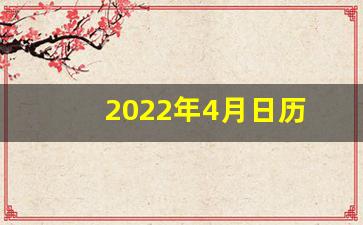 2022年4月日历